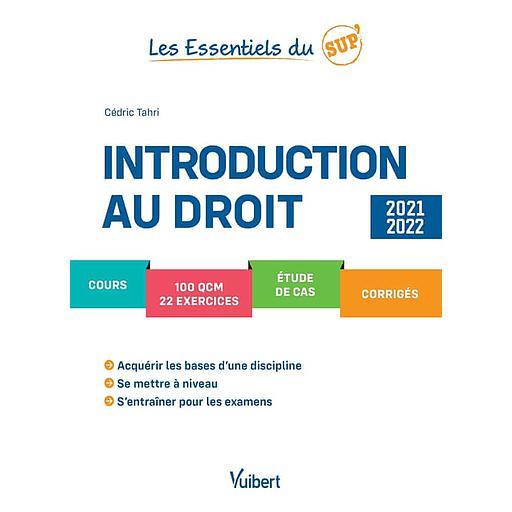 Les Essentiels du SUP'

Cédric Tahri

INTRODUCTION AU DROIT

2021 2022

COURS

100 QCM 22 EXERCICES

ÉTUDE DE CAS

CORRIGÉS

Acquérir les bases d'une discipline

Se mettre à niveau

S'entraîner pour les examens

Vuibert